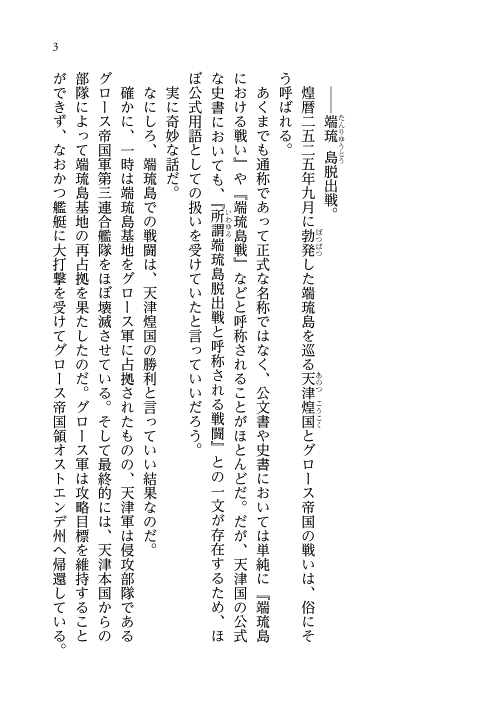 3

――端琉島脱出戦。

煌暦二五二五年九月に勃発した端琉島を巡る天津煌国とグロース帝国の戦いは、俗にそう呼ばれる。

あくまでも通称であって正式な名称ではなく、公文書や史書においては単純に『端琉島における戦い』や『端琉島戦』などと呼称されることがほとんどだ。だが、天津国の公式な史書においても、『所謂端琉島脱出戦と呼称される戦闘』との一文が存在するため、ほぼ公式用語としての扱いを受けていたと言っていいだろう。

実に奇妙な話だ。

なにしろ、端琉島での戦闘は、天津煌国の勝利と言っていい結果なのだ。

確かに、一時は端琉島基地をグロース軍に占拠されたものの、天津軍は侵攻部隊であるグロース帝国軍第三連合艦隊をほぼ壊滅させている。そして最終的には、天津本国からの部隊によって端琉島基地の再占拠を果たしたのだ。グロース軍は攻略目標を維持することができず、なおかつ艦艇に大打撃を受けてグロース帝国領オストエンデ州へ帰還している。